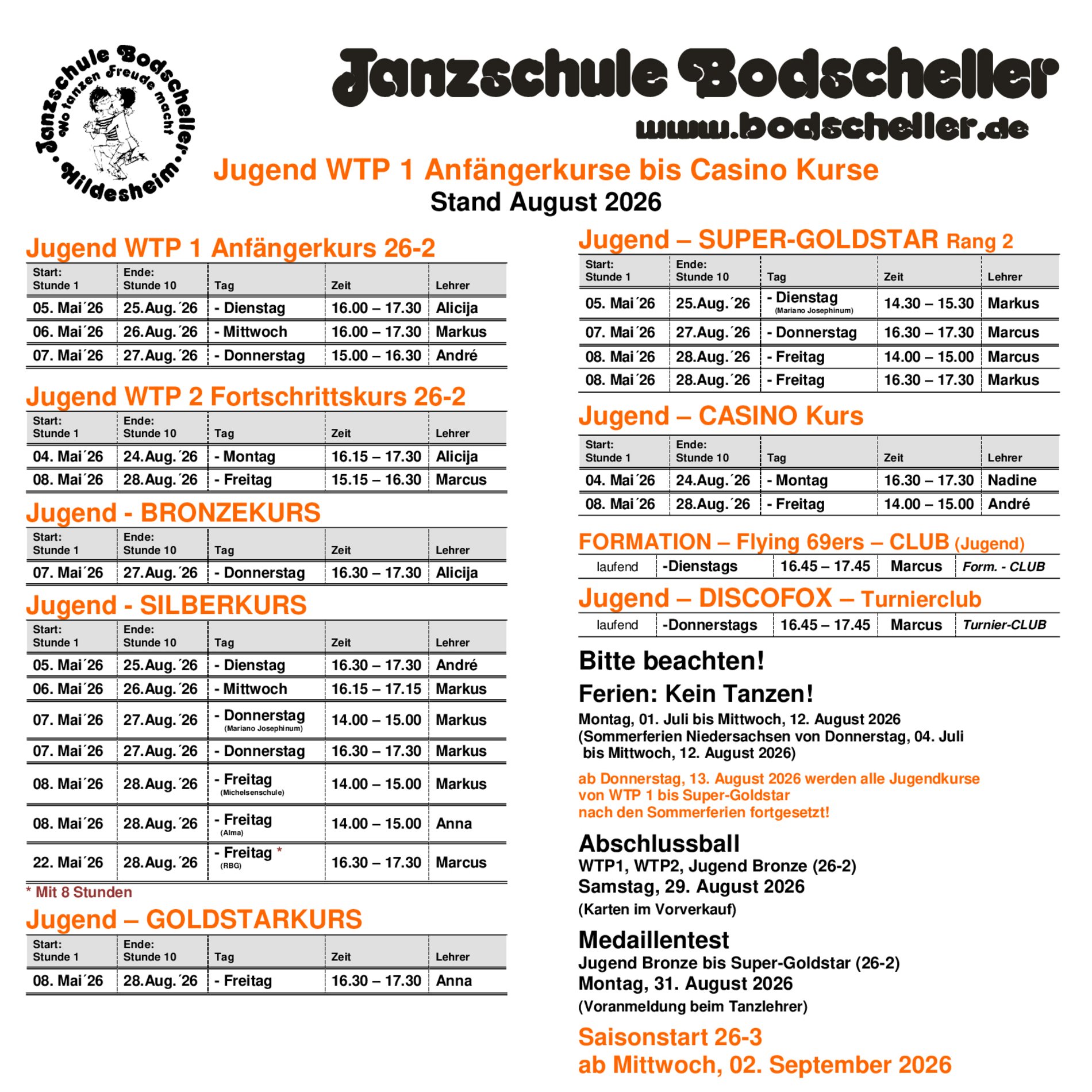 Tanzschule Bodscheller
Wo tanzen Freude macht
Hildesheim

Tanzschule Bodscheller
www.bodscheller.de

Jugend WTP 1 Anfängerkurse bis Casino Kurse
Stand August 2026

Jugend WTP 1 Anfängerkurs 26-2

| Start: Stunde 1 | Ende: Stunde 10 | Tag | Zeit | Lehrer |
|---|---|---|---|---|
| 05. Mai´26 | 25.Aug.´26 | - Dienstag | 16.00 – 17.30 | Alicija |
| 06. Mai´26 | 26.Aug.´26 | - Mittwoch | 16.00 – 17.30 | Markus |
| 07. Mai´26 | 27.Aug.´26 | - Donnerstag | 15.00 – 16.30 | André |

Jugend WTP 2 Fortschrittskurs 26-2

| Start: Stunde 1 | Ende: Stunde 10 | Tag | Zeit | Lehrer |
|---|---|---|---|---|
| 04. Mai´26 | 24.Aug.´26 | - Montag | 16.15 – 17.30 | Alicija |
| 08. Mai´26 | 28.Aug.´26 | - Freitag | 15.15 – 16.30 | Marcus |

Jugend - BRONZEKURS

| Start: Stunde 1 | Ende: Stunde 10 | Tag | Zeit | Lehrer |
|---|---|---|---|---|
| 07. Mai´26 | 27.Aug.´26 | - Donnerstag | 16.30 – 17.30 | Alicija |

Jugend - SILBERKURS

| Start: Stunde 1 | Ende: Stunde 10 | Tag | Zeit | Lehrer |
|---|---|---|---|---|
| 05. Mai´26 | 25.Aug.´26 | - Dienstag | 16.30 – 17.30 | André |
| 06. Mai´26 | 26.Aug.´26 | - Mittwoch | 16.15 – 17.15 | Markus |
| 07. Mai´26 | 27.Aug.´26 | - Donnerstag (Mariano Josephinum) | 14.00 – 15.00 | Markus |
| 07. Mai´26 | 27.Aug.´26 | - Donnerstag | 16.30 – 17.30 | Markus |
| 08. Mai´26 | 28.Aug.´26 | - Freitag (Michelsenschule) | 14.00 – 15.00 | Markus |
| 08. Mai´26 | 28.Aug.´26 | - Freitag (Alma) | 14.00 – 15.00 | Anna |
| 22. Mai´26 | 28.Aug.´26 | - Freitag * (RBG) | 16.30 – 17.30 | Marcus |

* Mit 8 Stunden

Jugend – GOLDSTARKURS

| Start: Stunde 1 | Ende: Stunde 10 | Tag | Zeit | Lehrer |
|---|---|---|---|---|
| 08. Mai´26 | 28.Aug.´26 | - Freitag | 16.30 – 17.30 | Anna |

Jugend – SUPER-GOLDSTAR Rang 2

| Start: Stunde 1 | Ende: Stunde 10 | Tag | Zeit | Lehrer |
|---|---|---|---|---|
| 05. Mai´26 | 25.Aug.´26 | - Dienstag (Mariano Josephinum) | 14.30 – 15.30 | Markus |
| 07. Mai´26 | 27.Aug.´26 | - Donnerstag | 16.30 – 17.30 | Marcus |
| 08. Mai´26 | 28.Aug.´26 | - Freitag | 14.00 – 15.00 | Marcus |
| 08. Mai´26 | 28.Aug.´26 | - Freitag | 16.30 – 17.30 | Markus |

Jugend – CASINO Kurs

| Start: Stunde 1 | Ende: Stunde 10 | Tag | Zeit | Lehrer |
|---|---|---|---|---|
| 04. Mai´26 | 24.Aug.´26 | - Montag | 16.30 – 17.30 | Nadine |
| 08. Mai´26 | 28.Aug.´26 | - Freitag | 14.00 – 15.00 | André |

FORMATION – Flying 69ers – CLUB (Jugend)

| laufend | -Dienstags | 16.45 – 17.45 | Marcus | Form. - CLUB |
|---|---|---|---|---|

Jugend – DISCOFOX – Turnierclub

| laufend | -Donnerstags | 16.45 – 17.45 | Marcus | Turnier-CLUB |
|---|---|---|---|---|

Bitte beachten!
Ferien: Kein Tanzen!
Montag, 01. Juli bis Mittwoch, 12. August 2026
(Sommerferien Niedersachsen von Donnerstag, 04. Juli bis Mittwoch, 12. August 2026)

ab Donnerstag, 13. August 2026 werden alle Jugendkurse von WTP 1 bis Super-Goldstar nach den Sommerferien fortgesetzt!

Abschlussball
WTP1, WTP2, Jugend Bronze (26-2)
Samstag, 29. August 2026
(Karten im Vorverkauf)

Medaillentest
Jugend Bronze bis Super-Goldstar (26-2)
Montag, 31. August 2026
(Voranmeldung beim Tanzlehrer)

Saisonstart 26-3
ab Mittwoch, 02. September 2026